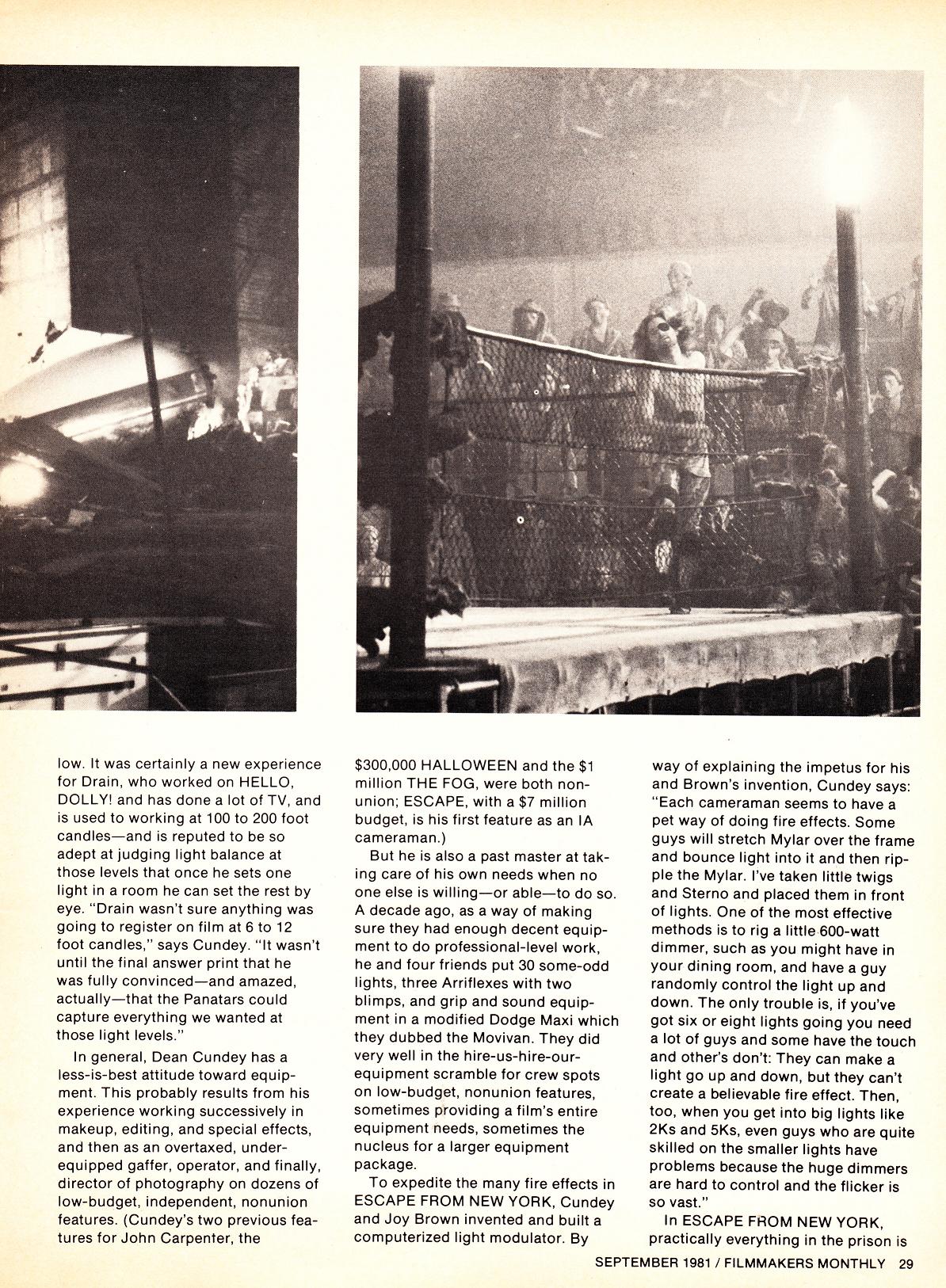 low. It was certainly a new experience for Drain, who worked on HELLO, DOLLY! and has done a lot of TV, and is used to working at 100 to 200 foot candles—and is reputed to be so adept at judging light balance at those levels that once he sets one light in a room he can set the rest by eye. "Drain wasn't sure anything was going to register on film at 6 to 12 foot candles," says Cundey. "It wasn't until the final answer print that he was fully convinced—and amazed, actually—that the Panatars could capture everything we wanted at those light levels."

In general, Dean Cundey has a less-is-best attitude toward equipment. This probably results from his experience working successively in makeup, editing, and special effects, and then as an overtaxed, underequipped gaffer, operator, and finally, director of photography on dozens of low-budget, independent, nonunion features. (Cundey's two previous features for John Carpenter, the $300,000 HALLOWEEN and the $1 million THE FOG, were both nonunion; ESCAPE, with a $7 million budget, is his first feature as an IA cameraman.)

But he is also a past master at taking care of his own needs when no one else is willing—or able—to do so. A decade ago, as a way of making sure they had enough decent equipment to do professional-level work, he and four friends put 30 some-odd lights, three Arriflexes with two blimps, and grip and sound equipment in a modified Dodge Maxi which they dubbed the Movivan. They did very well in the hire-us-hire-our-equipment scramble for crew spots on low-budget, nonunion features, sometimes providing a film's entire equipment needs, sometimes the nucleus for a larger equipment package.

To expedite the many fire effects in ESCAPE FROM NEW YORK, Cundey and Joy Brown invented and built a computerized light modulator. By way of explaining the impetus for his and Brown's invention, Cundey says: "Each cameraman seems to have a pet way of doing fire effects. Some guys will stretch Mylar over the frame and bounce light into it and then ripple the Mylar. I've taken little twigs and Sterno and placed them in front of lights. One of the most effective methods is to rig a little 600-watt dimmer, such as you might have in your dining room, and have a guy randomly control the light up and down. The only trouble is, if you've got six or eight lights going you need a lot of guys and some have the touch and other's don't: They can make a light go up and down, but they can't create a believable fire effect. Then, too, when you get into big lights like 2Ks and 5Ks, even guys who are quite skilled on the smaller lights have problems because the huge dimmers are hard to control and the flicker is so vast."

In ESCAPE FROM NEW YORK, practically everything in the prison is

SEPTEMBER 1981 / FILMMAKERS MONTHLY 29